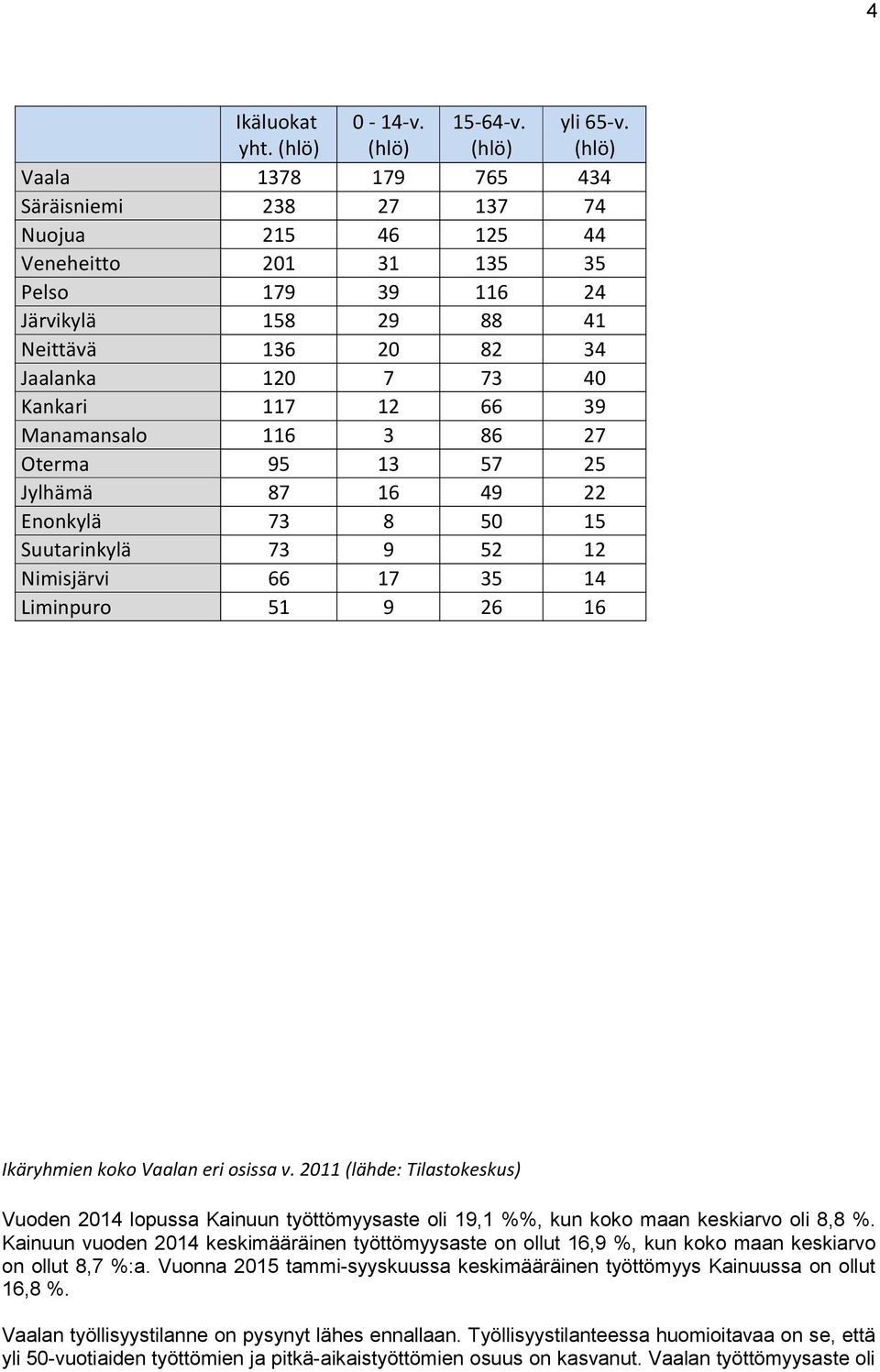 4

| | Ikäluokat yht. (hlö) | 0 - 14-v. (hlö) | 15-64-v. (hlö) | yli 65-v. (hlö) |
|---|---|---|---|---|
| Vaala | 1378 | 179 | 765 | 434 |
| Säräisniemi | 238 | 27 | 137 | 74 |
| Nuojua | 215 | 46 | 125 | 44 |
| Veneheitto | 201 | 31 | 135 | 35 |
| Pelso | 179 | 39 | 116 | 24 |
| Järvikylä | 158 | 29 | 88 | 41 |
| Neittävä | 136 | 20 | 82 | 34 |
| Jaalanka | 120 | 7 | 73 | 40 |
| Kankari | 117 | 12 | 66 | 39 |
| Manamansalo | 116 | 3 | 86 | 27 |
| Oterma | 95 | 13 | 57 | 25 |
| Jylhämä | 87 | 16 | 49 | 22 |
| Enonkylä | 73 | 8 | 50 | 15 |
| Suutarinkylä | 73 | 9 | 52 | 12 |
| Nimisjärvi | 66 | 17 | 35 | 14 |
| Liminpuro | 51 | 9 | 26 | 16 |

Ikäryhmien koko Vaalan eri osissa v. 2011 (lähde: Tilastokeskus)

Vuoden 2014 lopussa Kainuun työttömyysaste oli 19,1 %%, kun koko maan keskiarvo oli 8,8 %. Kainuun vuoden 2014 keskimääräinen työttömyysaste on ollut 16,9 %, kun koko maan keskiarvo on ollut 8,7 %:a. Vuonna 2015 tammi-syyskuussa keskimääräinen työttömyys Kainuussa on ollut 16,8 %.

Vaalan työllisyystilanne on pysynyt lähes ennallaan. Työllisyystilanteessa huomioitavaa on se, että yli 50-vuotiaiden työttömien ja pitkä-aikaistyöttömien osuus on kasvanut. Vaalan työttömyysaste oli